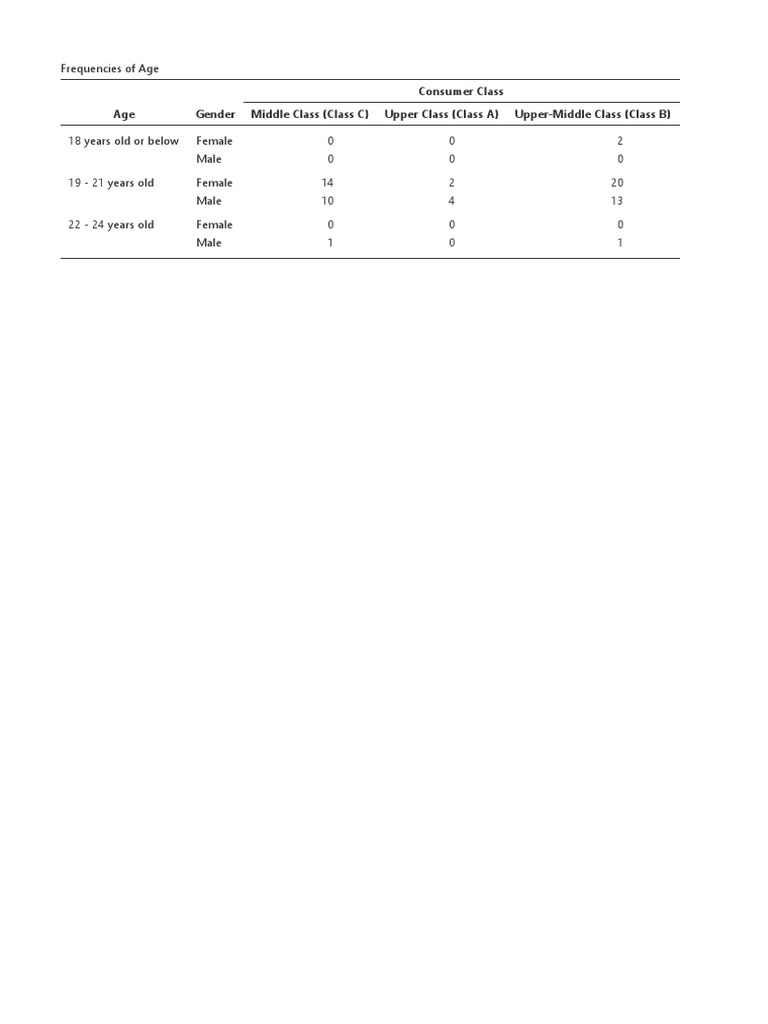 Frequencies of Age

| | | Consumer Class | | |
|---|---|---|---|---|
| Age | Gender | Middle Class (Class C) | Upper Class (Class A) | Upper-Middle Class (Class B) |
| 18 years old or below | Female | 0 | 0 | 2 |
| | Male | 0 | 0 | 0 |
| 19 - 21 years old | Female | 14 | 2 | 20 |
| | Male | 10 | 4 | 13 |
| 22 - 24 years old | Female | 0 | 0 | 0 |
| | Male | 1 | 0 | 1 |